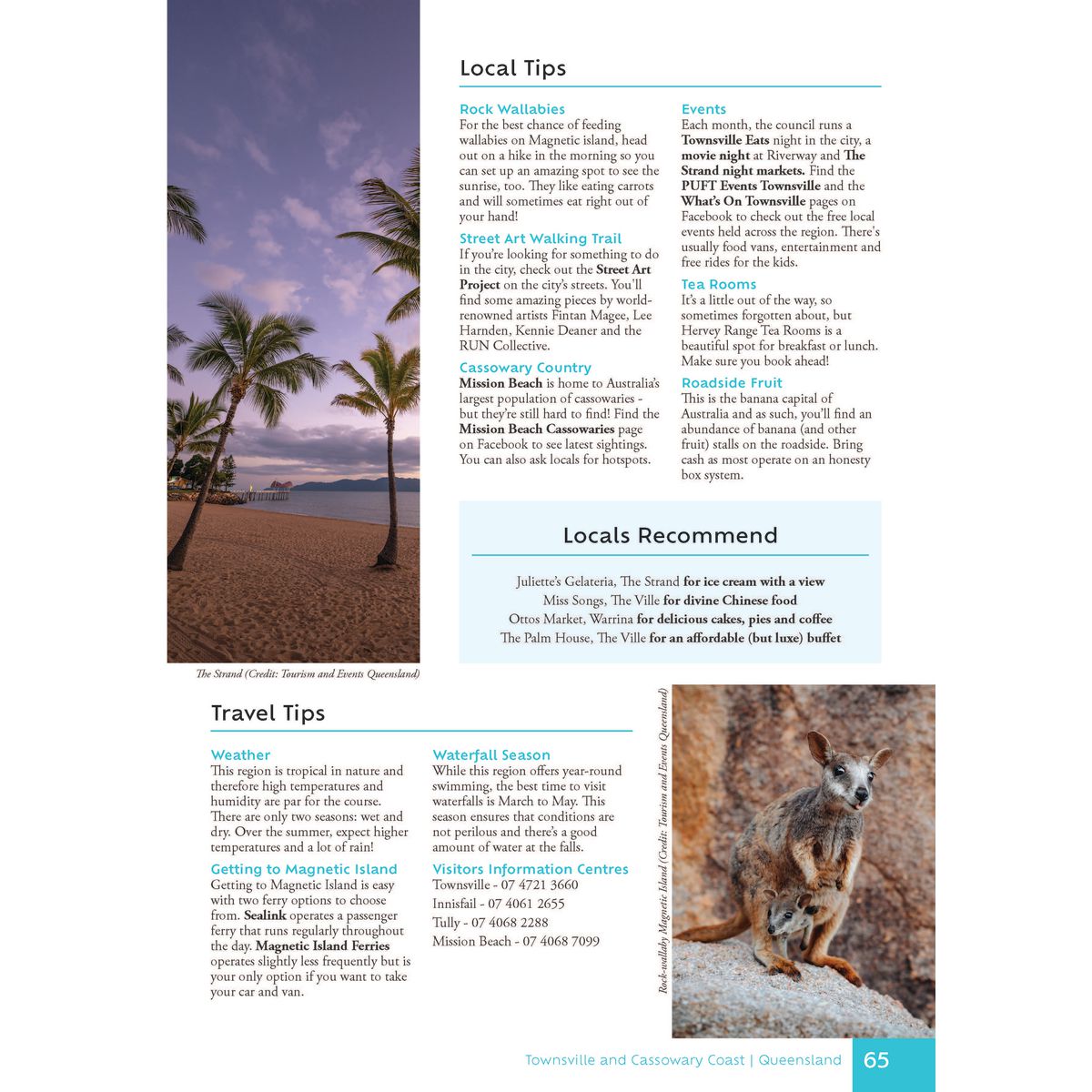 Local Tips

Rock Wallabies
For the best chance of feeding wallabies on Magnetic island, head out on a hike in the morning so you can set up an amazing spot to see the sunrise, too. They like eating carrots and will sometimes eat right out of your hand!

Street Art Walking Trail
If you're looking for something to do in the city, check out the Street Art Project on the city's streets. You'll find some amazing pieces by world-renowned artists Fintan Magee, Lee Harnden, Kennie Deaner and the RUN Collective.

Cassowary Country
Mission Beach is home to Australia's largest population of cassowaries - but they're still hard to find! Find the Mission Beach Cassowaries page on Facebook to see latest sightings. You can also ask locals for hotspots.

Events
Each month, the council runs a Townsville Eats night in the city, a movie night at Riverway and The Strand night markets. Find the PUFT Events Townsville and the What's On Townsville pages on Facebook to check out the free local events held across the region. There's usually food vans, entertainment and free rides for the kids.

Tea Rooms
It's a little out of the way, so sometimes forgotten about, but Hervey Range Tea Rooms is a beautiful spot for breakfast or lunch. Make sure you book ahead!

Roadside Fruit
This is the banana capital of Australia and as such, you'll find an abundance of banana (and other fruit) stalls on the roadside. Bring cash as most operate on an honesty box system.

Locals Recommend

Juliette's Gelateria, The Strand for ice cream with a view
Miss Songs, The Ville for divine Chinese food
Ottos Market, Warrina for delicious cakes, pies and coffee
The Palm House, The Ville for an affordable (but luxe) buffet

The Strand (Credit: Tourism and Events Queensland)

Travel Tips

Weather
This region is tropical in nature and therefore high temperatures and humidity are par for the course. There are only two seasons: wet and dry. Over the summer, expect higher temperatures and a lot of rain!

Getting to Magnetic Island
Getting to Magnetic Island is easy with two ferry options to choose from. Sealink operates a passenger ferry that runs regularly throughout the day. Magnetic Island Ferries operates slightly less frequently but is your only option if you want to take your car and van.

Waterfall Season
While this region offers year-round swimming, the best time to visit waterfalls is March to May. This season ensures that conditions are not perilous and there's a good amount of water at the falls.

Visitors Information Centres
Townsville - 07 4721 3660
Innisfail - 07 4061 2655
Tully - 07 4068 2288
Mission Beach - 07 4068 7099

Rock-wallaby Magnetic Island (Credit: Tourism and Events Queensland)

Townsville and Cassowary Coast | Queensland 65